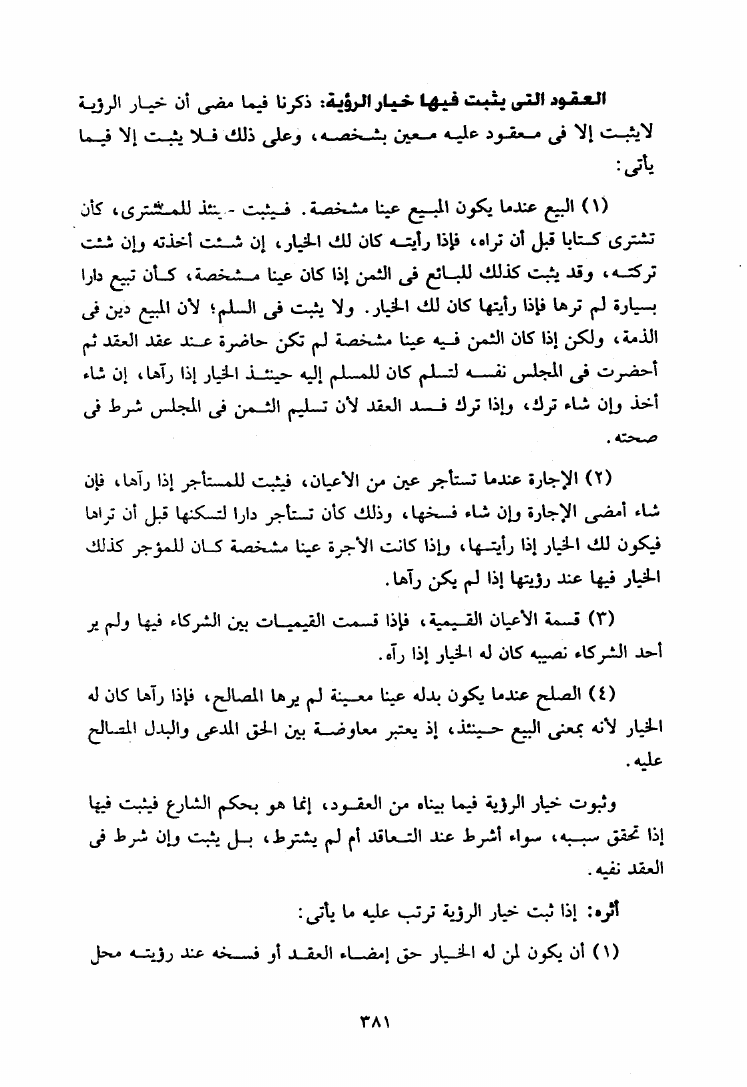 العقود التى يثبت فيها خيار الرؤية: ذكرنا فيما مضى أن خيار الرؤية لايثبت إلا فى معقود عليه معين بشخصه، وعلى ذلك فلا يثبت إلا فيما يأتى:

(١) البيع عندما يكون المبيع عينا مشخصة. فيثبت - يئذ للمشترى، كأن تشترى كتابا قبل أن تراه، فإذا رأيته كان لك الخيار، إن شئت أخذته وإن شئت تركته، وقد يثبت كذلك للبائع فى الثمن إذا كان عينا مشخصة، كأن تبيع دارا بسيارة لم ترها فإذا رأيتها كان لك الخيار. ولا يثبت فى السلم؛ لأن المبيع دين فى الذمة، ولكن إذا كان الثمن فيه عينا مشخصة لم تكن حاضرة عند عقد العقد ثم أحضرت فى المجلس نفسه لتسلم كان للمسلم إليه حينئذ الخيار إذا رآها، إن شاء أخذ وإن شاء ترك، وإذا ترك فسد العقد لأن تسليم الثمن فى المجلس شرط فى صحته.

(٢) الإجارة عندما تستأجر عين من الأعيان، فيثبت للمستأجر إذا رآها، فإن شاء أمضى الإجارة وإن شاء فسخها، وذلك كأن تستأجر دارا لتسكنها قبل أن تراها فيكون لك الخيار إذا رأيتها، وإذا كانت الأجرة عينا مشخصة كان للمؤجر كذلك الخيار فيها عند رؤيتها إذا لم يكن رآها.

(٣) قسمة الأعيان القيمية، فإذا قسمت القيميات بين الشركاء فيها ولم ير أحد الشركاء نصيبه كان له الخيار إذا رآه.

(٤) الصلح عندما يكون بدله عينا معينة لم يرها المصالح، فإذا رآها كان له الخيار لأنه بمعنى البيع حينئذ، إذ يعتبر معاوضة بين الحق المدعى والبدل المصالح عليه.

وثبوت خيار الرؤية فيما بيناه من العقود، إنما هو بحكم الشارع فيثبت فيها إذا تحقق سببه، سواء أشرط عند التعاقد أم لم يشترط، بل يثبت وإن شرط فى العقد نفيه.

أثره: إذا ثبت خيار الرؤية ترتب عليه ما يأتى:

(١) أن يكون لمن له الخيار حق إمضاء العقد أو فسخه عند رؤيته محل

٣٨١